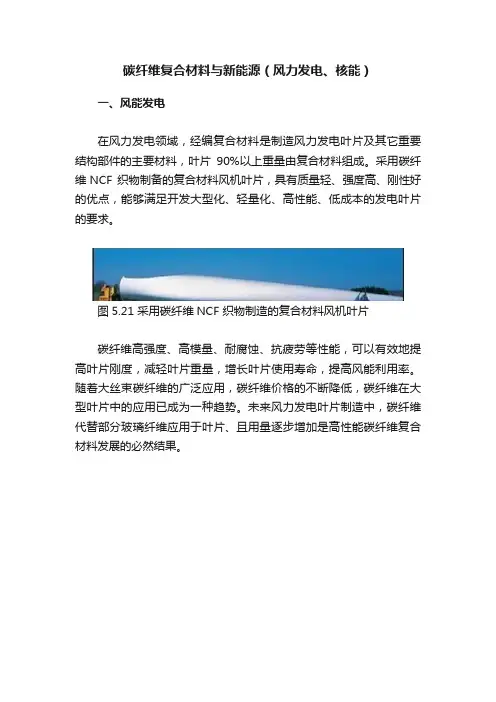 碳纤维复合材料与新能源（风力发电、核能）

一、风能发电

在风力发电领域，经编复合材料是制造风力发电叶片及其它重要结构部件的主要材料，叶片90%以上重量由复合材料组成。采用碳纤维NCF织物制备的复合材料风机叶片，具有质量轻、强度高、刚性好的优点，能够满足开发大型化、轻量化、高性能、低成本的发电叶片的要求。

图5.21采用碳纤维NCF织物制造的复合材料风机叶片

碳纤维高强度、高模量、耐腐蚀、抗疲劳等性能，可以有效地提高叶片刚度，减轻叶片重量，增长叶片使用寿命，提高风能利用率。随着大丝束碳纤维的广泛应用，碳纤维价格的不断降低，碳纤维在大型叶片中的应用已成为一种趋势。未来风力发电叶片制造中，碳纤维代替部分玻璃纤维应用于叶片、且用量逐步增加是高性能碳纤维复合材料发展的必然结果。